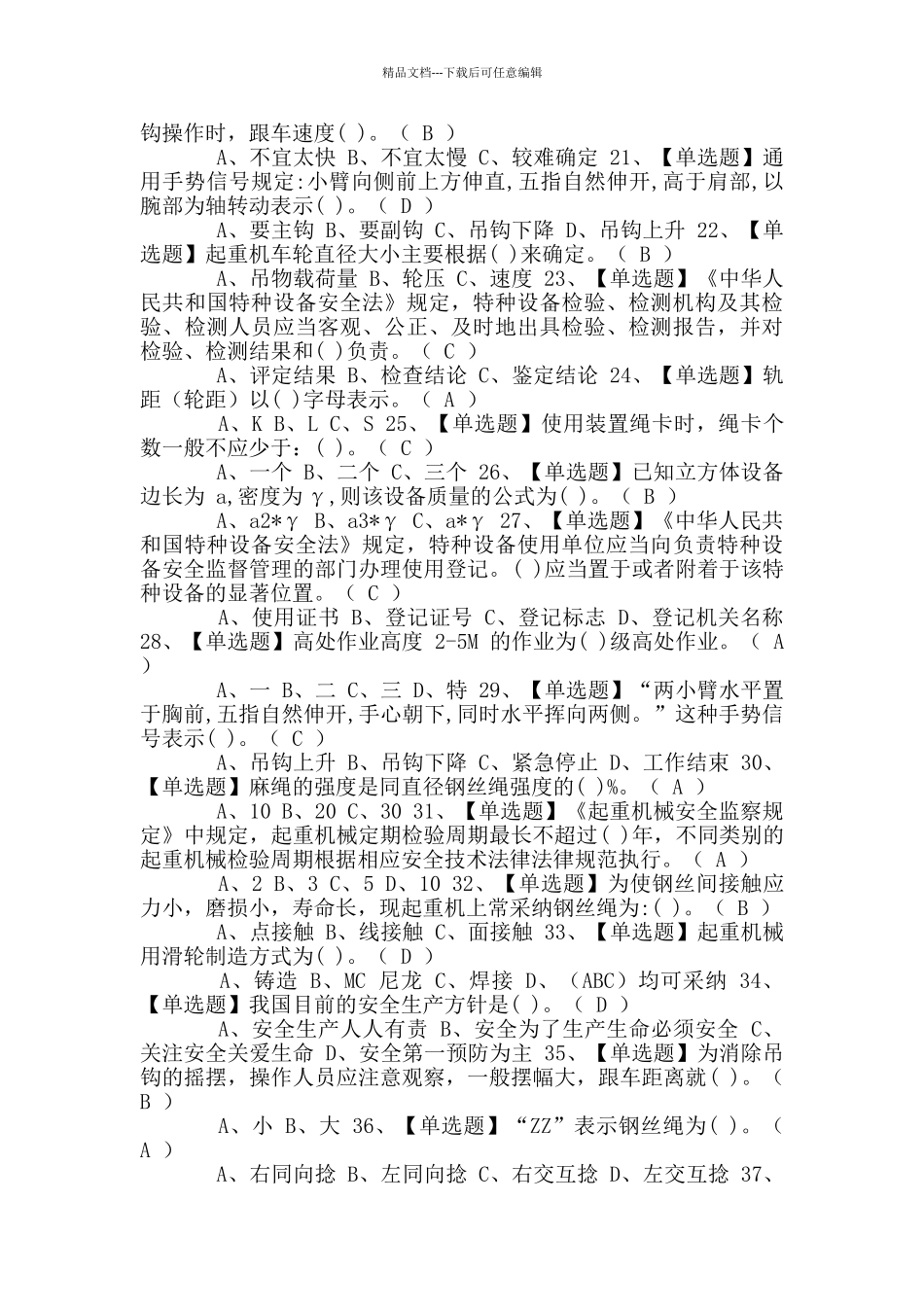 精品文档---下载后可任意编辑

钩操作时，跟车速度( )。（ B ）

A、不宜太快 B、不宜太慢 C、较难确定 21、【单选题】通用手势信号规定:小臂向侧前上方伸直,五指自然伸开,高于肩部,以腕部为轴转动表示( )。（ D ）

A、要主钩 B、要副钩 C、吊钩下降 D、吊钩上升 22、【单选题】起重机车轮直径大小主要根据( )来确定。（ B ）

A、吊物载荷量 B、轮压 C、速度 23、【单选题】《中华人民共和国特种设备安全法》规定，特种设备检验、检测机构及其检验、检测人员应当客观、公正、及时地出具检验、检测报告，并对检验、检测结果和( )负责。（ C ）

A、评定结果 B、检查结论 C、鉴定结论 24、【单选题】轨距（轮距）以( )字母表示。（ A ）

A、K B、L C、S 25、【单选题】使用装置绳卡时，绳卡个数一般不应少于：( )。（ C ）

A、一个 B、二个 C、三个 26、【单选题】已知立方体设备边长为 a,密度为 γ,则该设备质量的公式为( )。（ B ）

A、a2*γ B、a3*γ C、a*γ 27、【单选题】《中华人民共和国特种设备安全法》规定，特种设备使用单位应当向负责特种设备安全监督管理的部门办理使用登记。( )应当置于或者附着于该特种设备的显著位置。（ C ）

A、使用证书 B、登记证号 C、登记标志 D、登记机关名称 28、【单选题】高处作业高度 2-5M 的作业为( )级高处作业。（ A ）

A、一 B、二 C、三 D、特 29、【单选题】“两小臂水平置于胸前,五指自然伸开,手心朝下,同时水平挥向两侧。”这种手势信号表示( )。（ C ）

A、吊钩上升 B、吊钩下降 C、紧急停止 D、工作结束 30、【单选题】麻绳的强度是同直径钢丝绳强度的( )%。（ A ）

A、10 B、20 C、30 31、【单选题】《起重机械安全监察规定》中规定，起重机械定期检验周期最长不超过( )年，不同类别的起重机械检验周期根据相应安全技术法律法律规范执行。（ A ）

A、2 B、3 C、5 D、10 32、【单选题】为使钢丝间接触应力小，磨损小，寿命长，现起重机上常采纳钢丝绳为:( )。（ B ）

A、点接触 B、线接触 C、面接触 33、【单选题】起重机械用滑轮制造方式为( )。（ D ）

A、铸造 B、MC 尼龙 C、焊接 D、（ABC）均可采纳 34、【单选题】我国目前的安全生产方针是( )。（ D ）

A、安全生产人人有责 B、安全为了生产生命必须安全 C、关注安全关爱生命 D、安全第一预防为主 35、【单选题】为消除吊钩的摇摆，操作人员应注意观察，一般摆幅大，跟车距离就( )。（ B ）

A、小 B、大 36、【单选题】“ZZ”表示钢丝绳为( )。（ A ）

A、右同向捻 B、左同向捻 C、右交互捻 D、左交互捻 37、